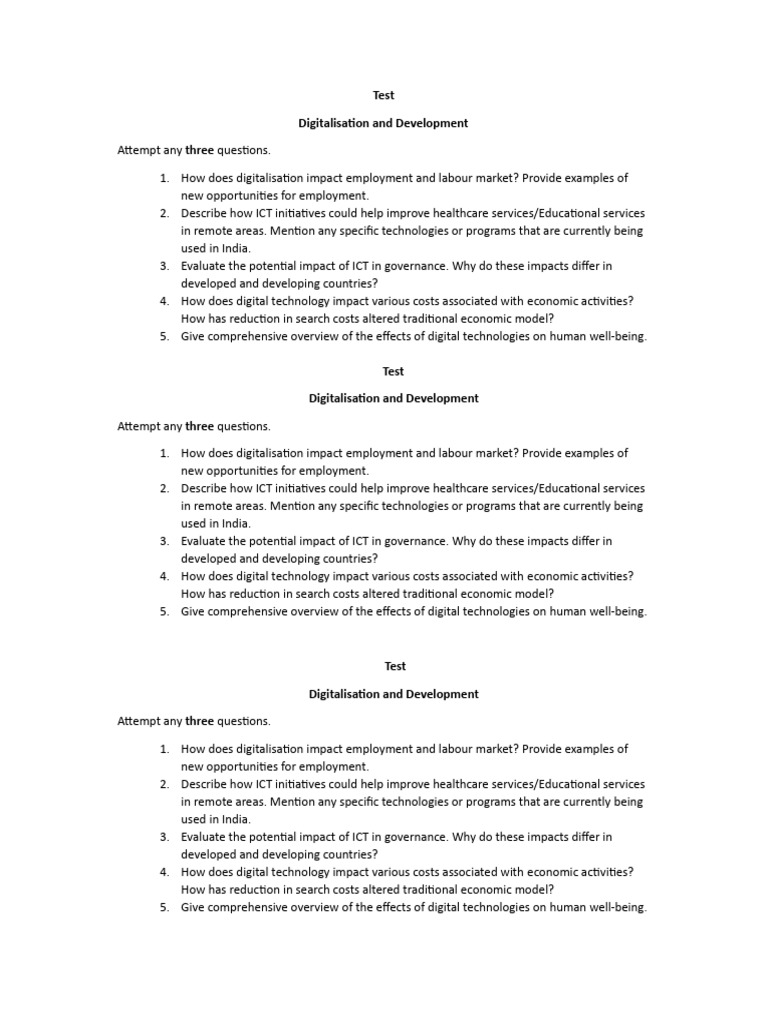 Test

Digitalisation and Development

Attempt any three questions.

1. How does digitalisation impact employment and labour market? Provide examples of new opportunities for employment.
2. Describe how ICT initiatives could help improve healthcare services/Educational services in remote areas. Mention any specific technologies or programs that are currently being used in India.
3. Evaluate the potential impact of ICT in governance. Why do these impacts differ in developed and developing countries?
4. How does digital technology impact various costs associated with economic activities? How has reduction in search costs altered traditional economic model?
5. Give comprehensive overview of the effects of digital technologies on human well-being.

Test

Digitalisation and Development

Attempt any three questions.

1. How does digitalisation impact employment and labour market? Provide examples of new opportunities for employment.
2. Describe how ICT initiatives could help improve healthcare services/Educational services in remote areas. Mention any specific technologies or programs that are currently being used in India.
3. Evaluate the potential impact of ICT in governance. Why do these impacts differ in developed and developing countries?
4. How does digital technology impact various costs associated with economic activities? How has reduction in search costs altered traditional economic model?
5. Give comprehensive overview of the effects of digital technologies on human well-being.

Test

Digitalisation and Development

Attempt any three questions.

1. How does digitalisation impact employment and labour market? Provide examples of new opportunities for employment.
2. Describe how ICT initiatives could help improve healthcare services/Educational services in remote areas. Mention any specific technologies or programs that are currently being used in India.
3. Evaluate the potential impact of ICT in governance. Why do these impacts differ in developed and developing countries?
4. How does digital technology impact various costs associated with economic activities? How has reduction in search costs altered traditional economic model?
5. Give comprehensive overview of the effects of digital technologies on human well-being.